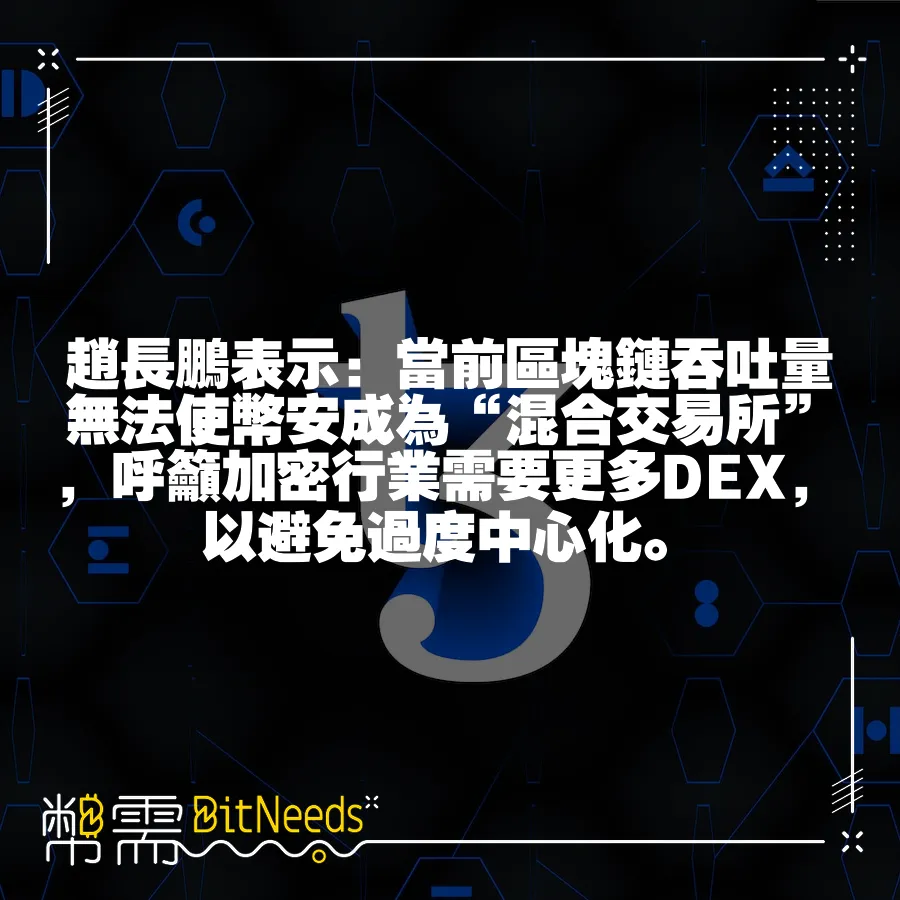 趙長鵬表示：當前區塊鏈吞吐量無法使幣安成為“混合交易所”，呼籲加密行業需要更多DEX，以避免過度中心化。

幣需 BitNeeds